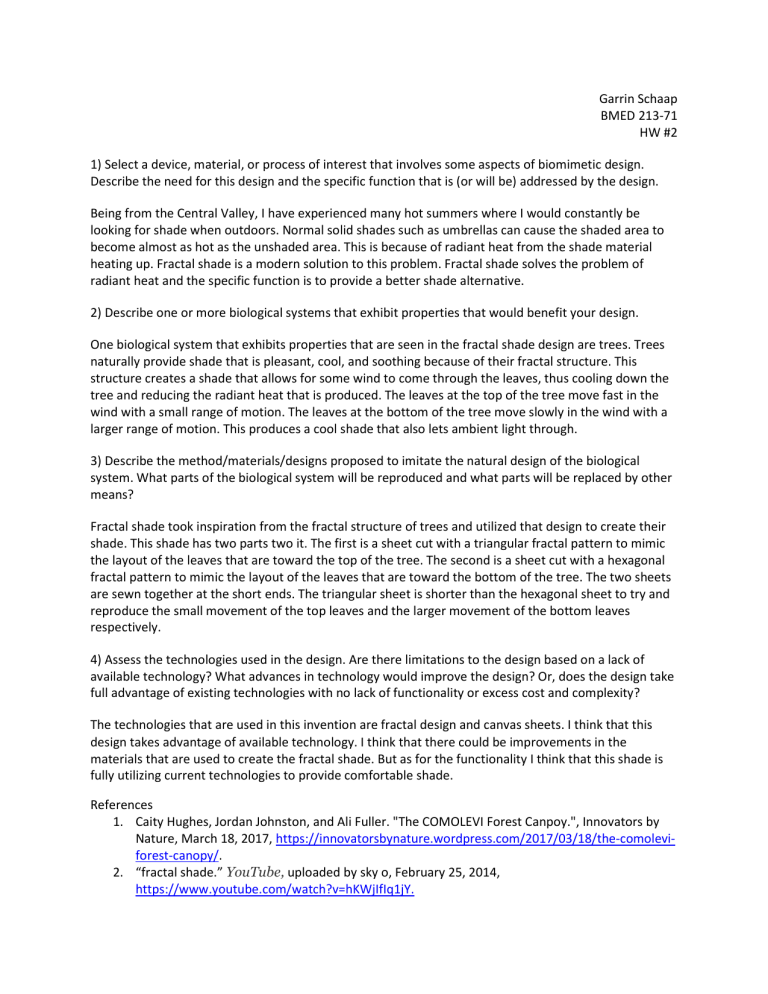 Garrin Schaap
BMED 213-71
HW #2

1) Select a device, material, or process of interest that involves some aspects of biomimetic design. Describe the need for this design and the specific function that is (or will be) addressed by the design.

Being from the Central Valley, I have experienced many hot summers where I would constantly be looking for shade when outdoors. Normal solid shades such as umbrellas can cause the shaded area to become almost as hot as the unshaded area. This is because of radiant heat from the shade material heating up. Fractal shade is a modern solution to this problem. Fractal shade solves the problem of radiant heat and the specific function is to provide a better shade alternative.

2) Describe one or more biological systems that exhibit properties that would benefit your design.

One biological system that exhibits properties that are seen in the fractal shade design are trees. Trees naturally provide shade that is pleasant, cool, and soothing because of their fractal structure. This structure creates a shade that allows for some wind to come through the leaves, thus cooling down the tree and reducing the radiant heat that is produced. The leaves at the top of the tree move fast in the wind with a small range of motion. The leaves at the bottom of the tree move slowly in the wind with a larger range of motion. This produces a cool shade that also lets ambient light through.

3) Describe the method/materials/designs proposed to imitate the natural design of the biological system. What parts of the biological system will be reproduced and what parts will be replaced by other means?

Fractal shade took inspiration from the fractal structure of trees and utilized that design to create their shade. This shade has two parts two it. The first is a sheet cut with a triangular fractal pattern to mimic the layout of the leaves that are toward the top of the tree. The second is a sheet cut with a hexagonal fractal pattern to mimic the layout of the leaves that are toward the bottom of the tree. The two sheets are sewn together at the short ends. The triangular sheet is shorter than the hexagonal sheet to try and reproduce the small movement of the top leaves and the larger movement of the bottom leaves respectively.

4) Assess the technologies used in the design. Are there limitations to the design based on a lack of available technology? What advances in technology would improve the design? Or, does the design take full advantage of existing technologies with no lack of functionality or excess cost and complexity?

The technologies that are used in this invention are fractal design and canvas sheets. I think that this design takes advantage of available technology. I think that there could be improvements in the materials that are used to create the fractal shade. But as for the functionality I think that this shade is fully utilizing current technologies to provide comfortable shade.

References
1. Caity Hughes, Jordan Johnston, and Ali Fuller. "The COMOLEVI Forest Canpoy.", Innovators by Nature, March 18, 2017, https://innovatorsbynature.wordpress.com/2017/03/18/the-comolevi-forest-canopy/.
2. “fractal shade.” YouTube, uploaded by sky o, February 25, 2014, https://www.youtube.com/watch?v=hKWjIfIq1jY.